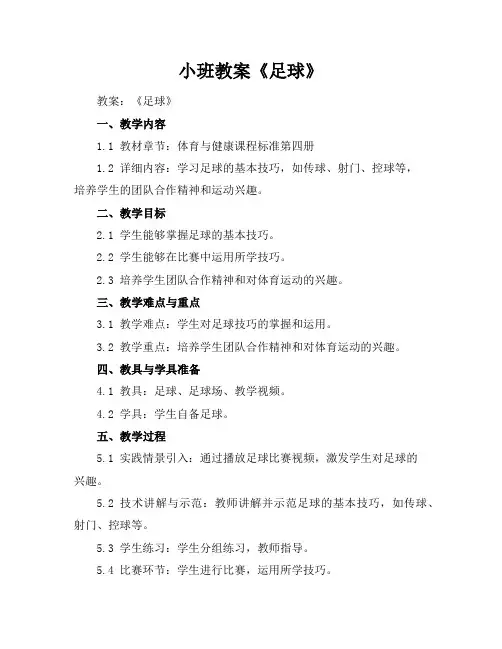 小班教案《足球》

教案：《足球》

一、教学内容

1.1 教材章节：体育与健康课程标准第四册

1.2 详细内容：学习足球的基本技巧，如传球、射门、控球等，培养学生的团队合作精神和运动兴趣。

二、教学目标

2.1 学生能够掌握足球的基本技巧。

2.2 学生能够在比赛中运用所学技巧。

2.3 培养学生团队合作精神和对体育运动的兴趣。

三、教学难点与重点

3.1 教学难点：学生对足球技巧的掌握和运用。

3.2 教学重点：培养学生团队合作精神和对体育运动的兴趣。

四、教具与学具准备

4.1 教具：足球、足球场、教学视频。

4.2 学具：学生自备足球。

五、教学过程

5.1 实践情景引入：通过播放足球比赛视频，激发学生对足球的兴趣。

5.2 技术讲解与示范：教师讲解并示范足球的基本技巧，如传球、射门、控球等。

5.3 学生练习：学生分组练习，教师指导。

5.4 比赛环节：学生进行比赛，运用所学技巧。